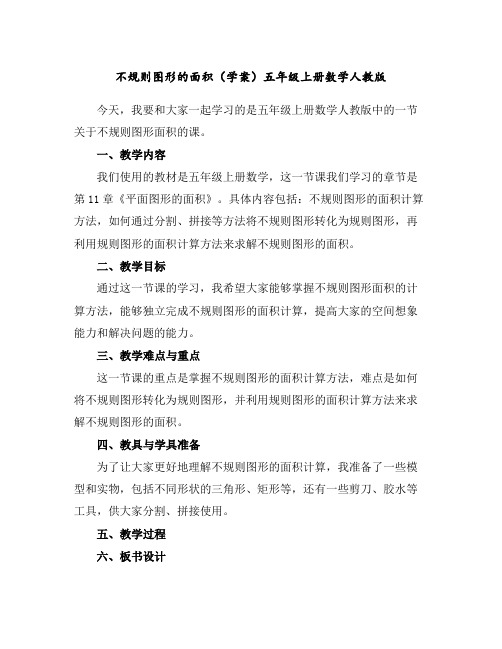 不规则图形的面积（学案）五年级上册数学人教版

今天，我要和大家一起学习的是五年级上册数学人教版中的一节关于不规则图形面积的课。

一、教学内容

我们使用的教材是五年级上册数学，这一节课我们学习的章节是第 11 章《平面图形的面积》。具体内容包括：不规则图形的面积计算方法，如何通过分割、拼接等方法将不规则图形转化为规则图形，再利用规则图形的面积计算方法来求解不规则图形的面积。

二、教学目标

通过这一节课的学习，我希望大家能够掌握不规则图形面积的计算方法，能够独立完成不规则图形的面积计算，提高大家的空间想象能力和解决问题的能力。

三、教学难点与重点

这一节课的重点是掌握不规则图形的面积计算方法，难点是如何将不规则图形转化为规则图形，并利用规则图形的面积计算方法来求解不规则图形的面积。

四、教具与学具准备

为了让大家更好地理解不规则图形的面积计算，我准备了一些模型和实物，包括不同形状的三角形、矩形等，还有一些剪刀、胶水等工具，供大家分割、拼接使用。

五、教学过程

六、板书设计